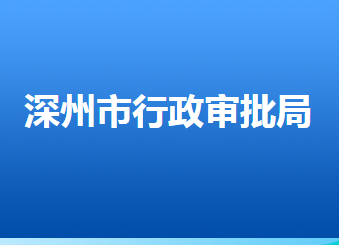 深州市行政审批局